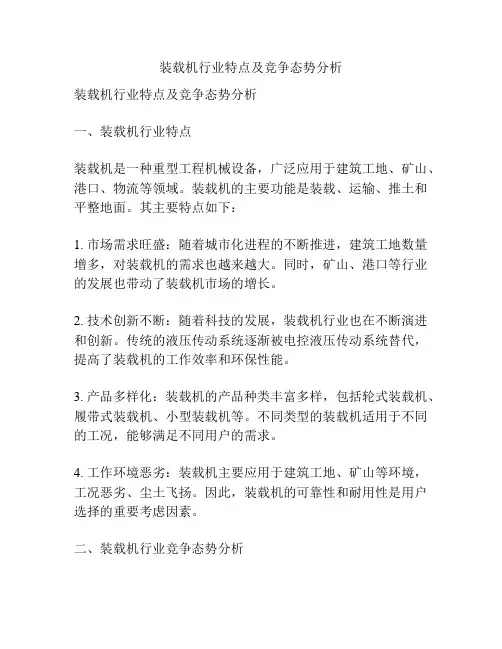 装载机行业特点及竞争态势分析

装载机行业特点及竞争态势分析

一、装载机行业特点

装载机是一种重型工程机械设备，广泛应用于建筑工地、矿山、港口、物流等领域。装载机的主要功能是装载、运输、推土和平整地面。其主要特点如下：

1. 市场需求旺盛：随着城市化进程的不断推进，建筑工地数量增多，对装载机的需求也越来越大。同时，矿山、港口等行业的发展也带动了装载机市场的增长。

2. 技术创新不断：随着科技的发展，装载机行业也在不断演进和创新。传统的液压传动系统逐渐被电控液压传动系统替代，提高了装载机的工作效率和环保性能。

3. 产品多样化：装载机的产品种类丰富多样，包括轮式装载机、履带式装载机、小型装载机等。不同类型的装载机适用于不同的工况，能够满足不同用户的需求。

4. 工作环境恶劣：装载机主要应用于建筑工地、矿山等环境，工况恶劣、尘土飞扬。因此，装载机的可靠性和耐用性是用户选择的重要考虑因素。

二、装载机行业竞争态势分析